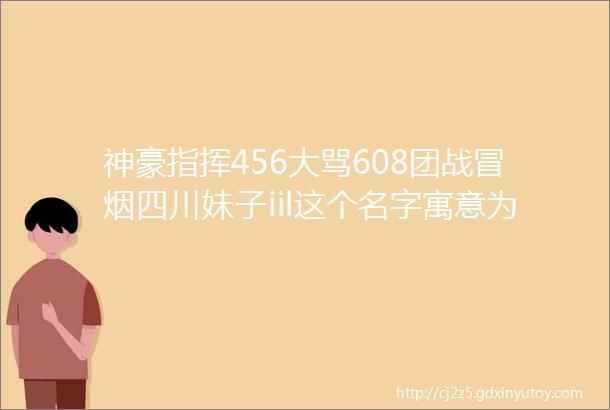 神豪指挥456大骂608团战冒烟四川妹子iil这个名字寓意为

http://cj2z5.gdxinyutoy.com